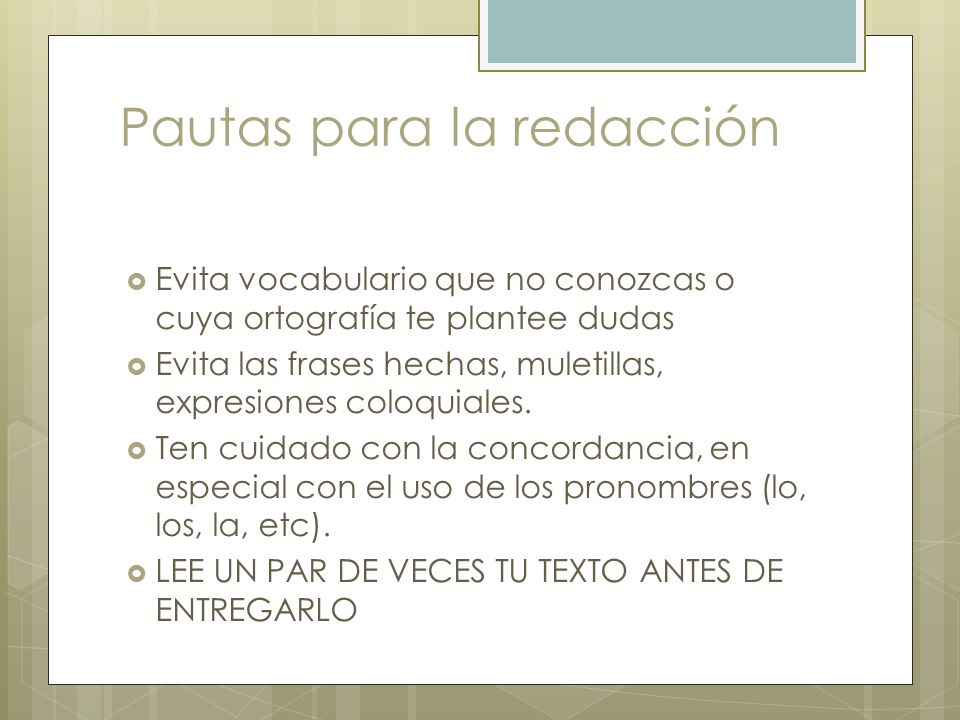 Pautas para la redacción

Evita vocabulario que no conozcas o cuya ortografía te plantee dudas

Evita las frases hechas, muletillas, expresiones coloquiales.

Ten cuidado con la concordancia, en especial con el uso de los pronombres (lo, los, la, etc).

LEE UN PAR DE VECES TU TEXTO ANTES DE ENTREGARLO